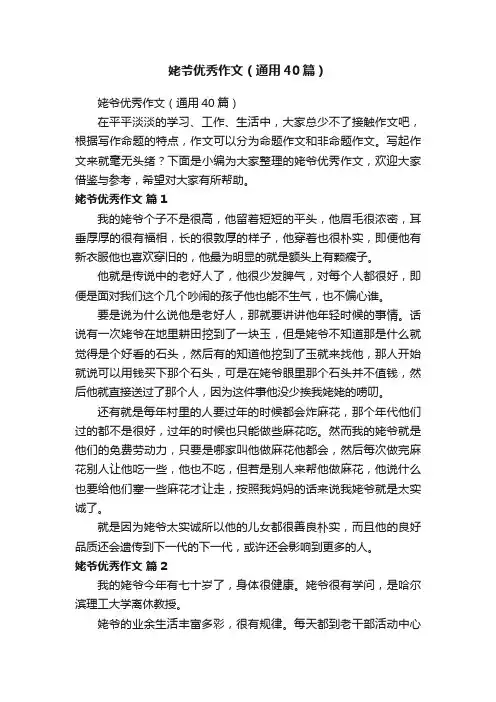 姥爷优秀作文（通用40篇）

姥爷优秀作文（通用40篇）

在平平淡淡的学习、工作、生活中，大家总少不了接触作文吧，根据写作命题的特点，作文可以分为命题作文和非命题作文。写起作文来就毫无头绪？下面是小编为大家整理的姥爷优秀作文，欢迎大家借鉴与参考，希望对大家有所帮助。

姥爷优秀作文 篇1

我的姥爷个子不是很高，他留着短短的平头，他眉毛很浓密，耳垂厚厚的很有福相，长的很敦厚的样子，他穿着也很朴实，即便他有新衣服他也喜欢穿旧的，他最为明显的就是额头上有颗瘊子。

他就是传说中的老好人了，他很少发脾气，对每个人都很好，即便是面对我们这个几个吵闹的孩子他也能不生气，也不偏心谁。

要是说为什么说他是老好人，那就要讲讲他年轻时候的事情。话说有一次姥爷在地里耕田挖到了一块玉，但是姥爷不知道那是什么就觉得是个好看的石头，然后有的知道他挖到了玉就来找他，那人开始就说可以用钱买下那个石头，可是在姥爷眼里那个石头并不值钱，然后他就直接送过了那个人，因为这件事他没少挨我姥姥的唠叨。

还有就是每年村里的人要过年的时候都会炸麻花，那个年代他们过的都不是很好，过年的时候也只能做些麻花吃。然而我的姥爷就是他们的免费劳动力，只要是哪家叫他做麻花他都会，然后每次做完麻花别人让他吃一些，他也不吃，但若是别人来帮他做麻花，他说什么也要给他们塞一些麻花才让走，按照我妈妈的话来说我姥爷就是太实诚了。

就是因为姥爷太实诚所以他的儿女都很善良朴实，而且他的良好品质还会遗传到下一代的下一代，或许还会影响到更多的人。

姥爷优秀作文 篇2

我的姥爷今年有七十岁了，身体很健康。姥爷很有学问，是哈尔滨理工大学离休教授。

姥爷的业余生活丰富多彩，很有规律。每天都到老干部活动中心